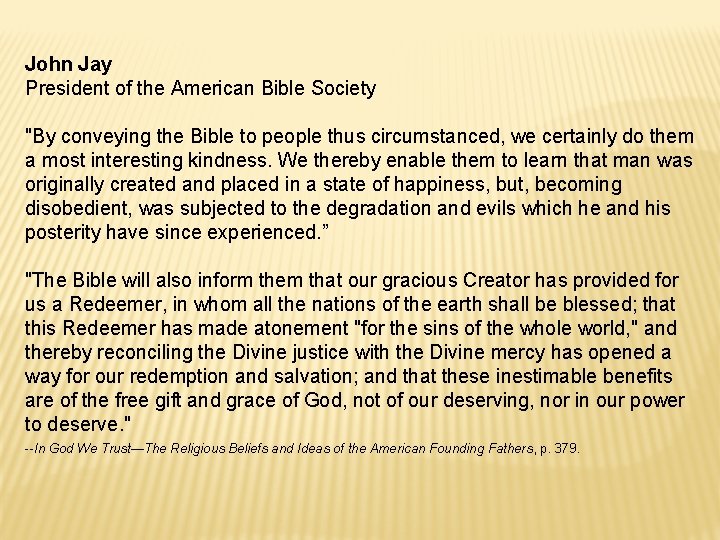 John Jay
President of the American Bible Society

"By conveying the Bible to people thus circumstanced, we certainly do them a most interesting kindness. We thereby enable them to learn that man was originally created and placed in a state of happiness, but, becoming disobedient, was subjected to the degradation and evils which he and his posterity have since experienced."

"The Bible will also inform them that our gracious Creator has provided for us a Redeemer, in whom all the nations of the earth shall be blessed; that this Redeemer has made atonement "for the sins of the whole world," and thereby reconciling the Divine justice with the Divine mercy has opened a way for our redemption and salvation; and that these inestimable benefits are of the free gift and grace of God, not of our deserving, nor in our power to deserve."

--In God We Trust—The Religious Beliefs and Ideas of the American Founding Fathers, p. 379.